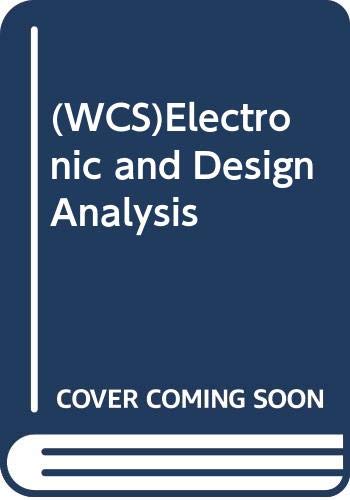 (WCS)Electronic and Design Analysis

COVER COMING SOON